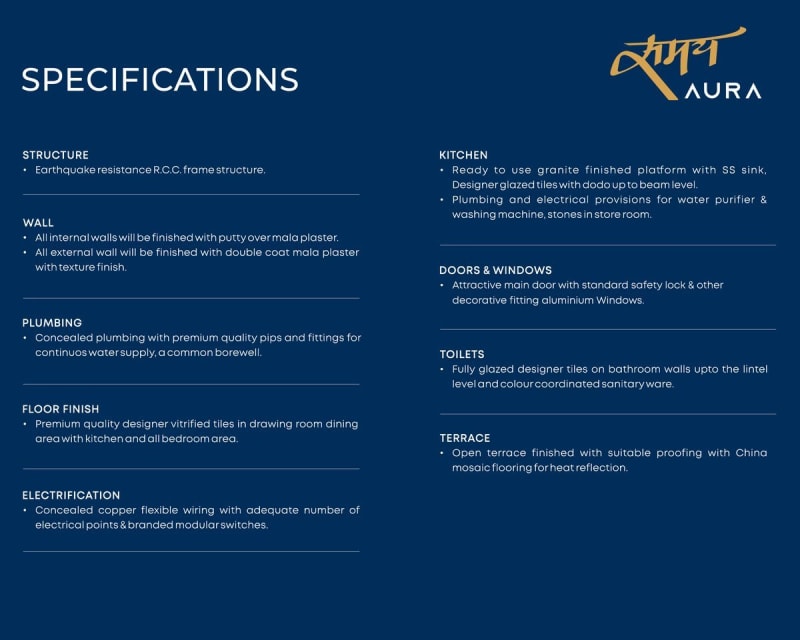 SPECIFICATIONS

समय
AURA

STRUCTURE
• Earthquake resistance R.C.C. frame structure.

WALL
• All internal walls will be finished with putty over mala plaster.
• All external wall will be finished with double coat mala plaster with texture finish.

PLUMBING
• Concealed plumbing with premium quality pips and fittings for continuos water supply, a common borewell.

FLOOR FINISH
• Premium quality designer vitrified tiles in drawing room dining area with kitchen and all bedroom area.

ELECTRIFICATION
• Concealed copper flexible wiring with adequate number of electrical points & branded modular switches.

KITCHEN
• Ready to use granite finished platform with SS sink, Designer glazed tiles with dodo up to beam level.
• Plumbing and electrical provisions for water purifier & washing machine, stones in store room.

DOORS & WINDOWS
• Attractive main door with standard safety lock & other decorative fitting aluminium Windows.

TOILETS
• Fully glazed designer tiles on bathroom walls upto the lintel level and colour coordinated sanitary ware.

TERRACE
• Open terrace finished with suitable proofing with China mosaic flooring for heat reflection.